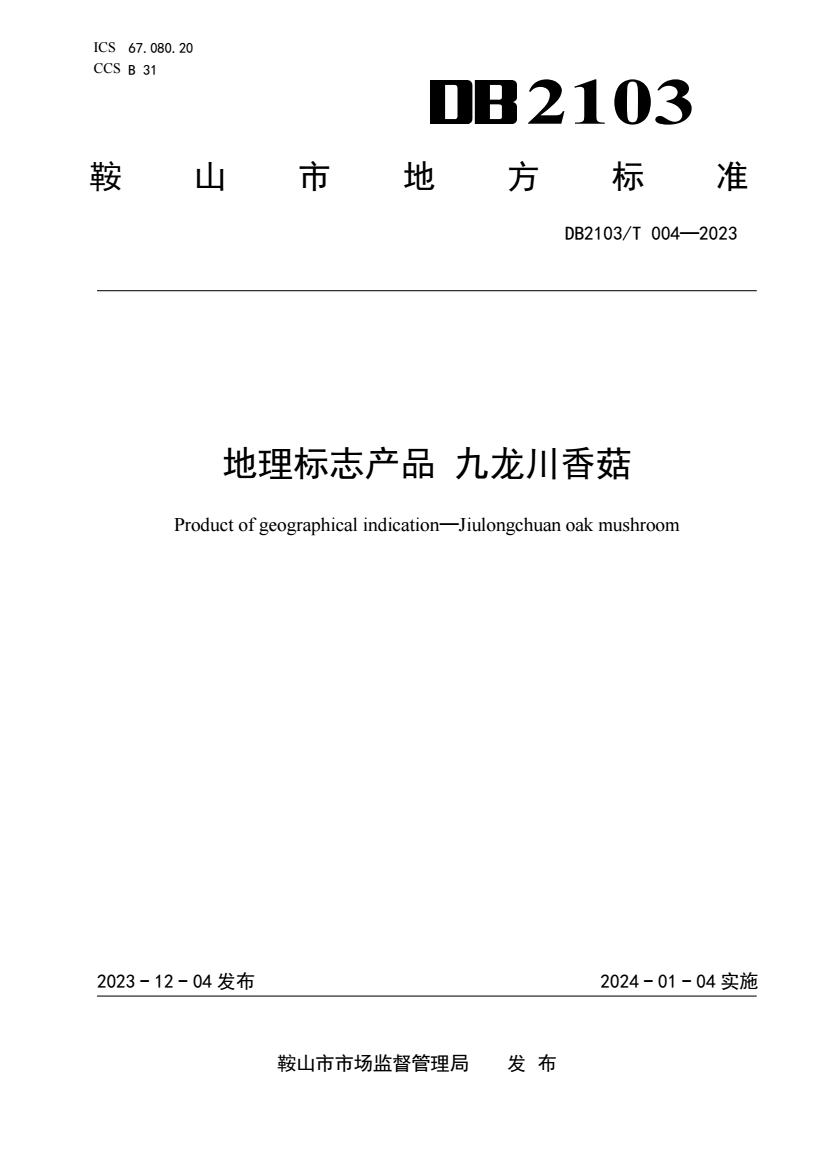 ICS 67.080.20
CCS B 31

DB2103

鞍 山 市 地 方 标 准

DB2103/T 004—2023

地理标志产品 九龙川香菇

Product of geographical indication—Jiulongchuan oak mushroom

2023 - 12 - 04 发布

2024 - 01 - 04 实施

鞍山市市场监督管理局 发 布